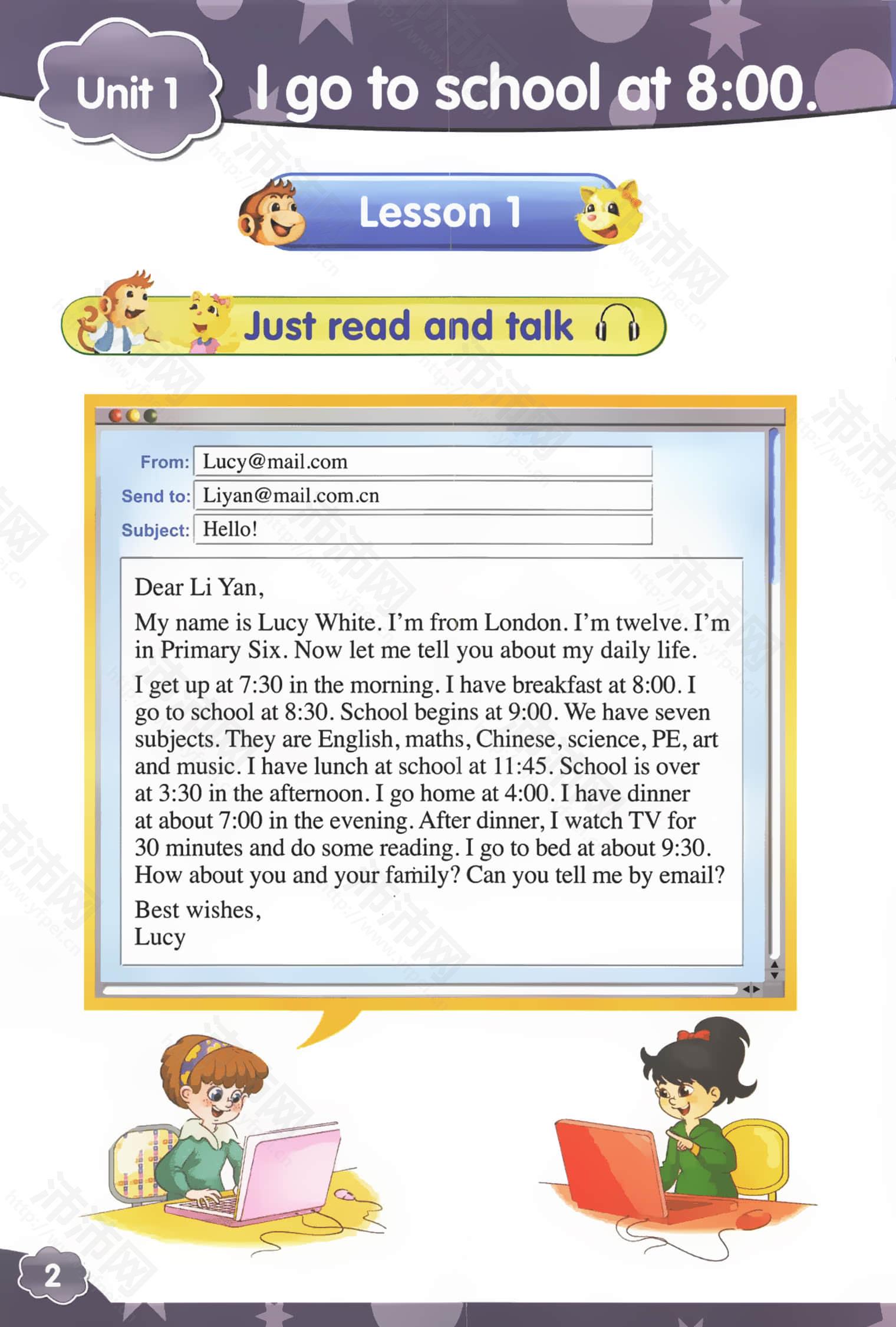 Unit 1 I go to school at 8:00.

Lesson 1

Just read and talk

From: Lucy@mail.com
Send to: Liyan@mail.com.cn
Subject: Hello!

Dear Li Yan,

My name is Lucy White. I'm from London. I'm twelve. I'm in Primary Six. Now let me tell you about my daily life.

I get up at 7:30 in the morning. I have breakfast at 8:00. I go to school at 8:30. School begins at 9:00. We have seven subjects. They are English, maths, Chinese, science, PE, art and music. I have lunch at school at 11:45. School is over at 3:30 in the afternoon. I go home at 4:00. I have dinner at about 7:00 in the evening. After dinner, I watch TV for 30 minutes and do some reading. I go to bed at about 9:30. How about you and your family? Can you tell me by email?

Best wishes,
Lucy

2